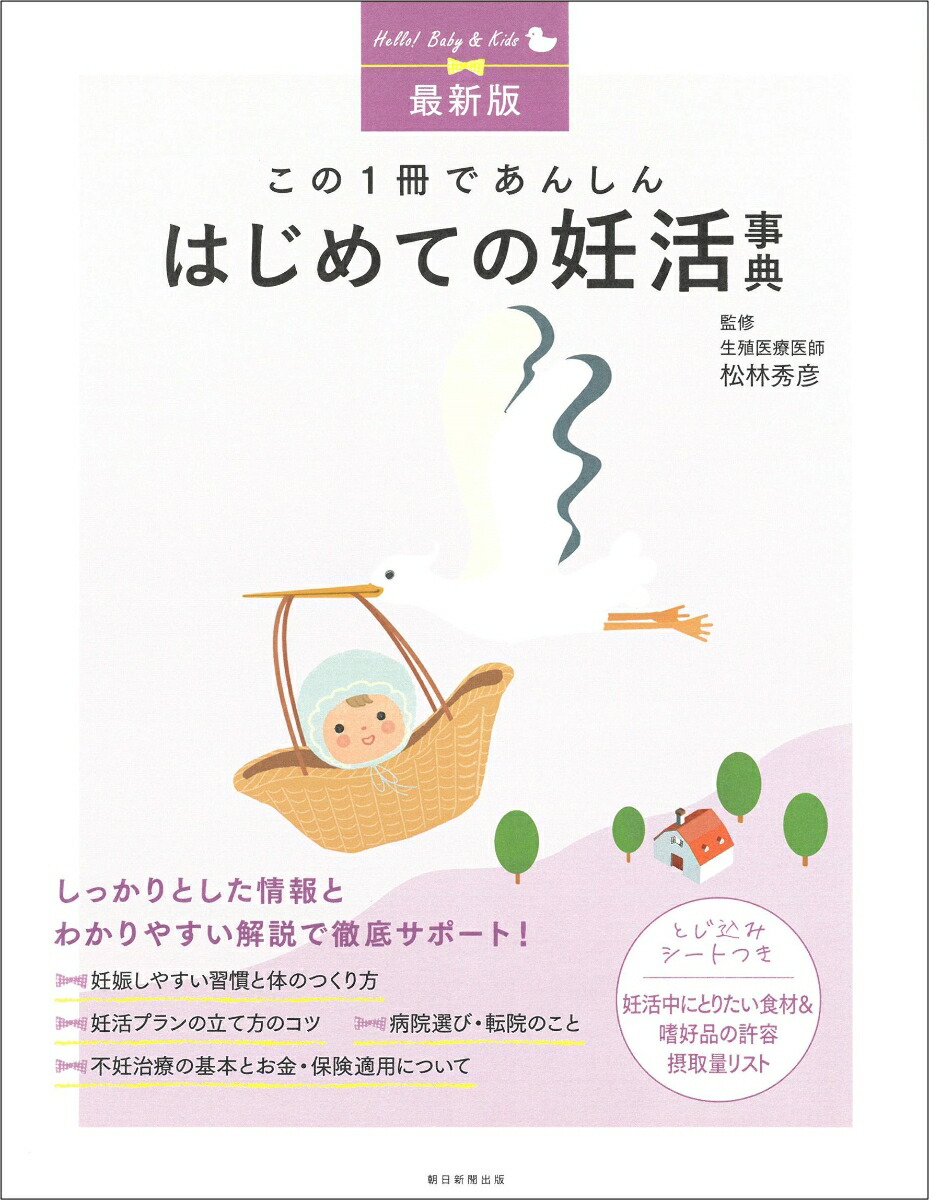 Hello! Baby & Kids

最新版

この1冊であんしん

はじめての妊活事典

監修
生殖医療医師
松林秀彦

しっかりとした情報と
わかりやすい解説で徹底サポート！

妊娠しやすい習慣と体のつくり方

妊活プランの立て方のコツ

病院選び・転院のこと

不妊治療の基本とお金・保険適用について

とじ込み
シートつき

妊活中にとりたい食材&
嗜好品の許容
摂取量リスト

朝日新聞出版